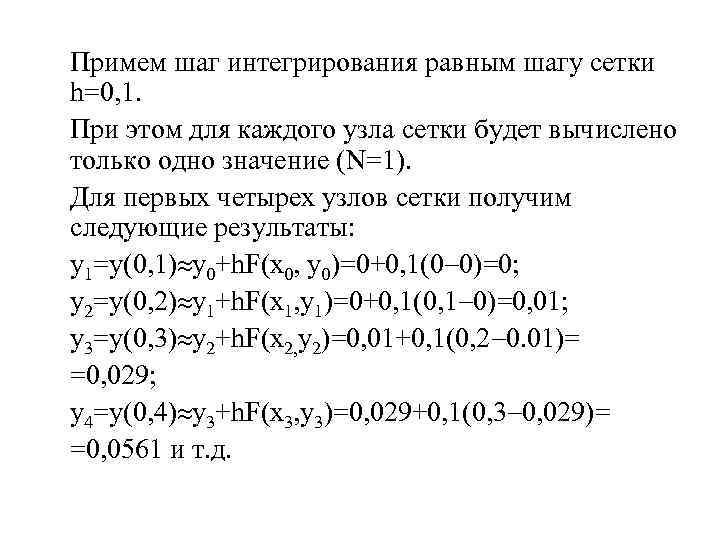 Примем шаг интегрирования равным шагу сетки h=0,1.

При этом для каждого узла сетки будет вычислено только одно значение (N=1).

Для первых четырех узлов сетки получим следующие результаты:

$y_1=y(0,1)\approx y_0+hF(x_0, y_0)=0+0,1(0-0)=0;$

$y_2=y(0,2)\approx y_1+hF(x_1,y_1)=0+0,1(0,1-0)=0,01;$

$y_3=y(0,3)\approx y_2+hF(x_2,y_2)=0,01+0,1(0,2-0.01)=$ $=0,029;$

$y_4=y(0,4)\approx y_3+hF(x_3,y_3)=0,029+0,1(0,3-0,029)=$ $=0,0561$ и т.д.